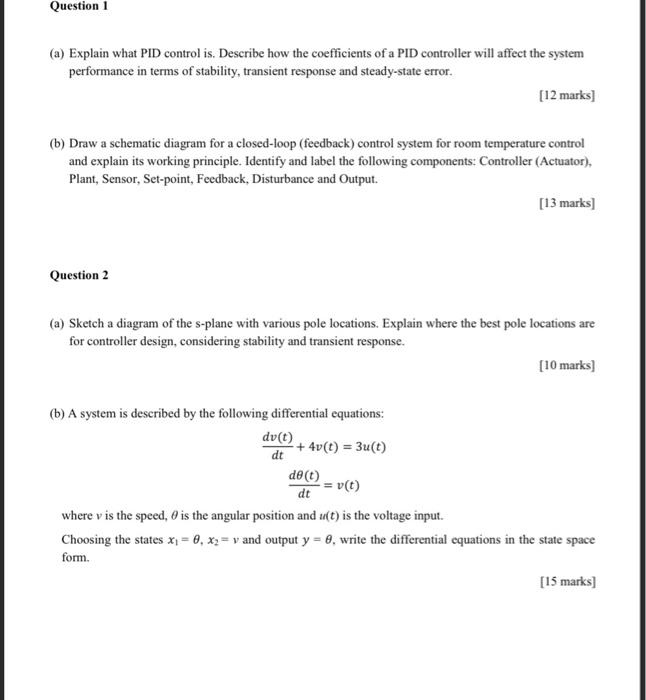 Question 1

(a) Explain what PID control is. Describe how the coefficients of a PID controller will affect the system performance in terms of stability, transient response and steady-state error.

[12 marks]

(b) Draw a schematic diagram for a closed-loop (feedback) control system for room temperature control and explain its working principle. Identify and label the following components: Controller (Actuator), Plant, Sensor, Set-point, Feedback, Disturbance and Output.

[13 marks]

Question 2

(a) Sketch a diagram of the s-plane with various pole locations. Explain where the best pole locations are for controller design, considering stability and transient response.

[10 marks]

(b) A system is described by the following differential equations:

$\frac{dv(t)}{dt} + 4v(t) = 3u(t)$

$\frac{d\theta(t)}{dt} = v(t)$

where $v$ is the speed, $\theta$ is the angular position and $u(t)$ is the voltage input.

Choosing the states $x_1 = \theta$, $x_2 = v$ and output $y = \theta$, write the differential equations in the state space form.

[15 marks]